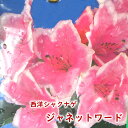 西洋シャクナゲ
ジャネットワード